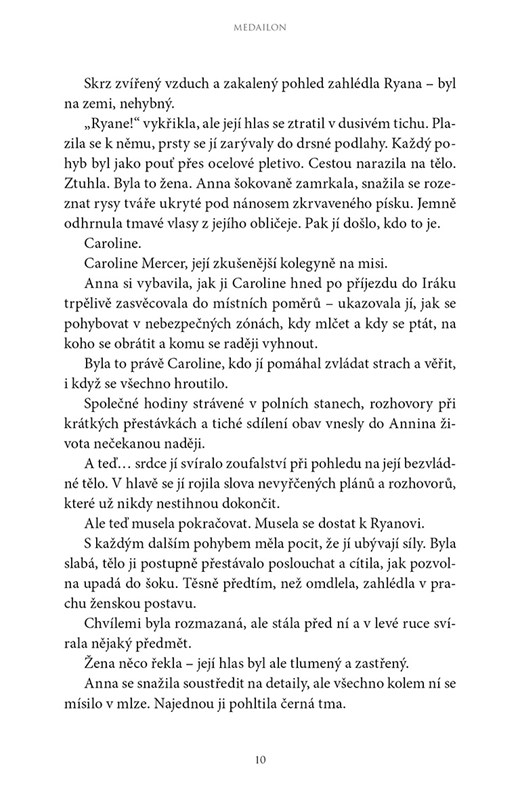 MEDAILON

Skrz zvířený vzduch a zakalený pohled zahlédla Ryana – byl na zemi, nehybný.

„Ryane!“ vykřikla, ale její hlas se ztratil v dusivém tichu. Plazila se k němu, prsty se jí zarývaly do drsné podlahy. Každý pohyb byl jako pouť přes ocelové pletivo. Cestou narazila na tělo. Ztuhla. Byla to žena. Anna šokovaně zamrkala, snažila se rozeznat rysy tváře ukryté pod nánosem zkrvaveného písku. Jemně odhrnula tmavé vlasy z jejího obličeje. Pak jí došlo, kdo to je.

Caroline.

Caroline Mercer, její zkušenější kolegyně na misi.

Anna si vybavila, jak ji Caroline hned po příjezdu do Iráku trpělivě zasvěcovala do místních poměrů – ukazovala jí, jak se pohybovat v nebezpečných zónách, kdy mlčet a kdy se ptát, na koho se obrátit a komu se raději vyhnout.

Byla to právě Caroline, kdo jí pomáhal zvládat strach a věřit, i když se všechno hroutilo.

Společné hodiny strávené v polních stanech, rozhovory při krátkých přestávkách a tiché sdílení obav vnesly do Annina života nečekanou naději.

A teď… srdce jí svíralo zoufalství při pohledu na její bezvládné tělo. V hlavě se jí rojila slova nevyřčených plánů a rozhovorů, které už nikdy nestihnou dokončit.

Ale teď musela pokračovat. Musela se dostat k Ryanovi.

S každým dalším pohybem měla pocit, že jí ubývají síly. Byla slabá, tělo ji postupně přestávalo poslouchat a cítila, jak pozvolna upadá do šoku. Těsně předtím, než omdlela, zahlédla v prachu ženskou postavu.

Chvílemi byla rozmazaná, ale stála před ní a v levé ruce svírala nějaký předmět.

Žena něco řekla – její hlas byl ale tlumený a zastřený.

Anna se snažila soustředit na detaily, ale všechno kolem ní se mísilo v mlze. Najednou ji pohltila černá tma.

10